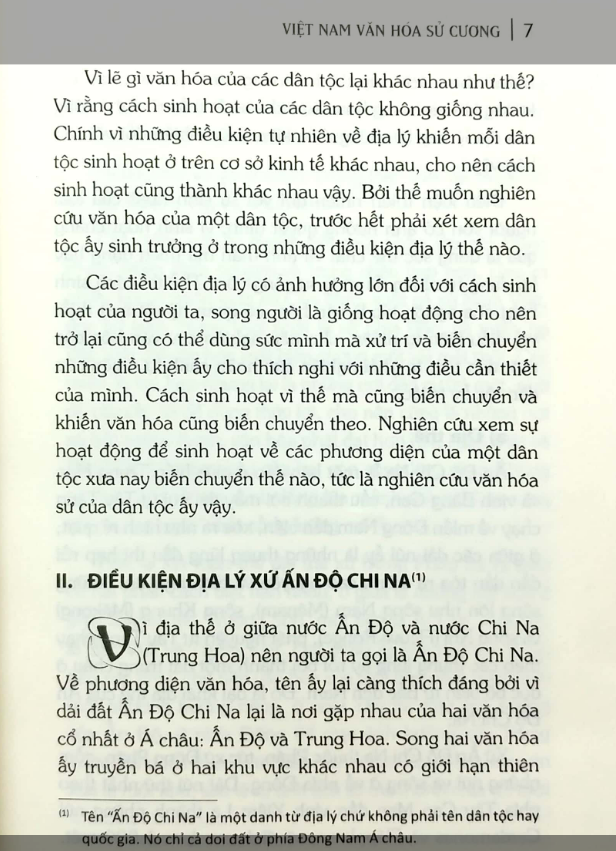 VIỆT NAM VĂN HÓA SỬ CƯƠNG | 7

Vì lẽ gì văn hóa của các dân tộc lại khác nhau như thế? Vì rằng cách sinh hoạt của các dân tộc không giống nhau. Chính vì những điều kiện tự nhiên về địa lý khiến mỗi dân tộc sinh hoạt ở trên cơ sở kinh tế khác nhau, cho nên cách sinh hoạt cũng thành khác nhau vậy. Bởi thế muốn nghiên cứu văn hóa của một dân tộc, trước hết phải xét xem dân tộc ấy sinh trưởng ở trong những điều kiện địa lý thế nào.

Các điều kiện địa lý có ảnh hưởng lớn đối với cách sinh hoạt của người ta, song người là giống hoạt động cho nên trở lại cũng có thể dùng sức mình mà xử trí và biến chuyển những điều kiện ấy cho thích nghi với những điều cần thiết của mình. Cách sinh hoạt vì thế mà cũng biến chuyển và khiến văn hóa cũng biến chuyển theo. Nghiên cứu xem sự hoạt động để sinh hoạt về các phương diện của một dân tộc xưa nay biến chuyển thế nào, tức là nghiên cứu văn hóa sử của dân tộc ấy vậy.

II. ĐIỀU KIỆN ĐỊA LÝ XỨ ẤN ĐỘ CHI NA$^{(1)}$

Vì địa thế ở giữa nước Ấn Độ và nước Chi Na (Trung Hoa) nên người ta gọi là Ấn Độ Chi Na. Về phương diện văn hóa, tên ấy lại càng thích đáng bởi vì dải đất Ấn Độ Chi Na lại là nơi gặp nhau của hai văn hóa cổ nhất ở Á châu: Ấn Độ và Trung Hoa. Song hai văn hóa ấy truyền bá ở hai khu vực khác nhau có giới hạn thiên

$^{(1)}$ Tên "Ấn Độ Chi Na" là một danh từ địa lý chứ không phải tên dân tộc hay quốc gia. Nó chỉ cả doi đất ở phía Đông Nam Á châu.